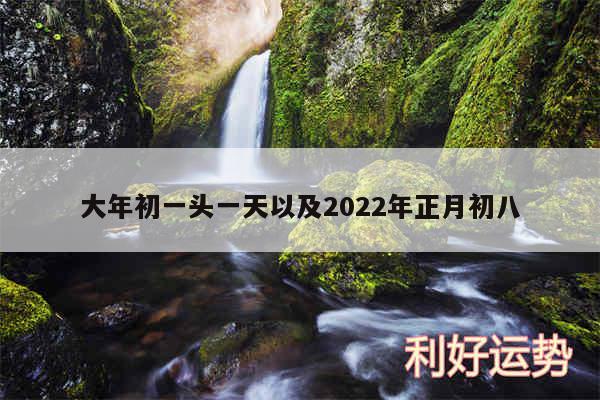 大年初一头一天以及2022年正月初八

利好运势